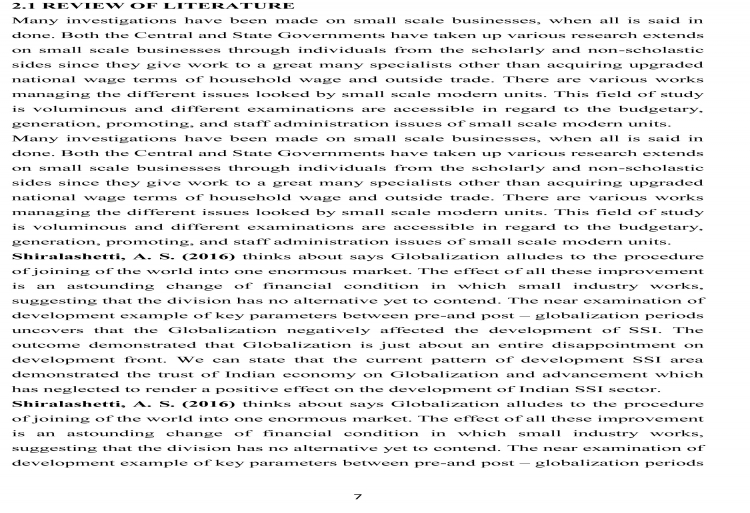 2.1 REVIEW OF LITERATURE
Many investigations have been made on small scale businesses, when all is said in done. Both the Central and State Governments have taken up various research extends on small scale businesses through individuals from the scholarly and non-scholastic sides since they give work to a great many specialists other than acquiring upgraded national wage terms of household wage and outside trade. There are various works managing the different issues looked by small scale modern units. This field of study is voluminous and different examinations are accessible in regard to the budgetary, generation, promoting, and staff administration issues of small scale modern units.
Many investigations have been made on small scale businesses, when all is said in done. Both the Central and State Governments have taken up various research extends on small scale businesses through individuals from the scholarly and non-scholastic sides since they give work to a great many specialists other than acquiring upgraded national wage terms of household wage and outside trade. There are various works managing the different issues looked by small scale modern units. This field of study is voluminous and different examinations are accessible in regard to the budgetary, generation, promoting, and staff administration issues of small scale modern units.
Shiralashetti, A. S. (2016) thinks about says Globalization alludes to the procedure of joining of the world into one enormous market. The effect of all these improvement is an astounding change of financial condition in which small industry works, suggesting that the division has no alternative yet to contend. The near examination of development example of key parameters between pre-and post – globalization periods uncovers that the Globalization negatively affected the development of SSI. The outcome demonstrated that Globalization is just about an entire disappointment on development front. We can state that the current pattern of development SSI area demonstrated the trust of Indian economy on Globalization and advancement which has neglected to render a positive effect on the development of Indian SSI sector.
Shiralashetti, A. S. (2016) thinks about says Globalization alludes to the procedure of joining of the world into one enormous market. The effect of all these improvement is an astounding change of financial condition in which small industry works, suggesting that the division has no alternative yet to contend. The near examination of development example of key parameters between pre-and post – globalization periods

7